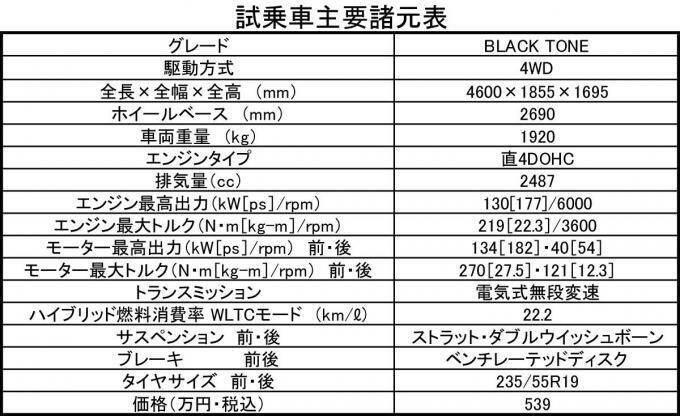 試乗車主要諸元表

| グレード | BLACK TONE |
|---|---|
| 駆動方式 | 4WD |
| 全長×全幅×全高 (mm) | 4600×1855×1695 |
| ホイールベース (mm) | 2690 |
| 車両重量 (kg) | 1920 |
| エンジンタイプ | 直4DOHC |
| 排気量(cc) | 2487 |
| エンジン最高出力(kW[ps]/rpm) | 130[177]/6000 |
| エンジン最大トルク(N・m[kg-m]/rpm) | 219[22.3]/3600 |
| モーター最高出力(kW[ps]/rpm) 前・後 | 134[182]・40[54] |
| モーター最大トルク(N・m[kg-m]/rpm) 前・後 | 270[27.5]・121[12.3] |
| トランスミッション | 電気式無段変速 |
| ハイブリッド燃料消費率 WLTCモード (km/ℓ) | 22.2 |
| サスペンション 前・後 | ストラット・ダブルウイッシュボーン |
| ブレーキ 前後 | ベンチレーテッドディスク |
| タイヤサイズ 前・後 | 235/55R19 |
| 価格(万円・税込) | 539 |